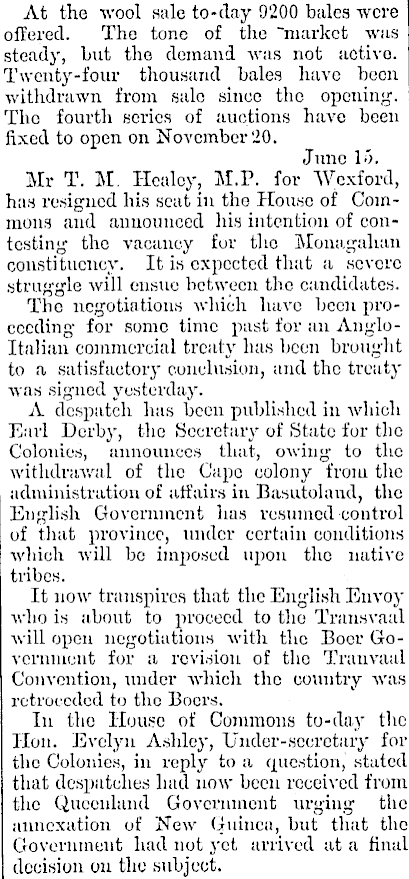 At the wool sale to-day 9200 bales were offered. The tone of the market was steady, but the demand was not active. Twenty-four thousand bales have been withdrawn from sale since the opening. The fourth series of auctions have been fixed to open on November 20.

June 15.

Mr T. M. Healey, M.P. for Wexford, has resigned his seat in the House of Commons and announced his intention of contesting the vacancy for the Monagahan constituency. It is expected that a severe struggle will ensue between the candidates.

The negotiations which have been proceeding for some time past for an Anglo-Italian commercial treaty has been brought to a satisfactory conclusion, and the treaty was signed yesterday.

A despatch has been published in which Earl Derby, the Secretary of State for the Colonies, announces that, owing to the withdrawal of the Cape colony from the administration of affairs in Basutoland, the English Government has resumed control of that province, under certain conditions which will be imposed upon the native tribes.

It now transpires that the English Envoy who is about to proceed to the Transvaal will open negotiations with the Boer Government for a revision of the Tranvaal Convention, under which the country was retroceded to the Boers.

In the House of Commons to-day the Hon. Evelyn Ashley, Under-secretary for the Colonies, in reply to a question, stated that despatches had now been received from the Queenland Government urging the annexation of New Guinea, but that the Government had not yet arrived at a final decision on the subject.